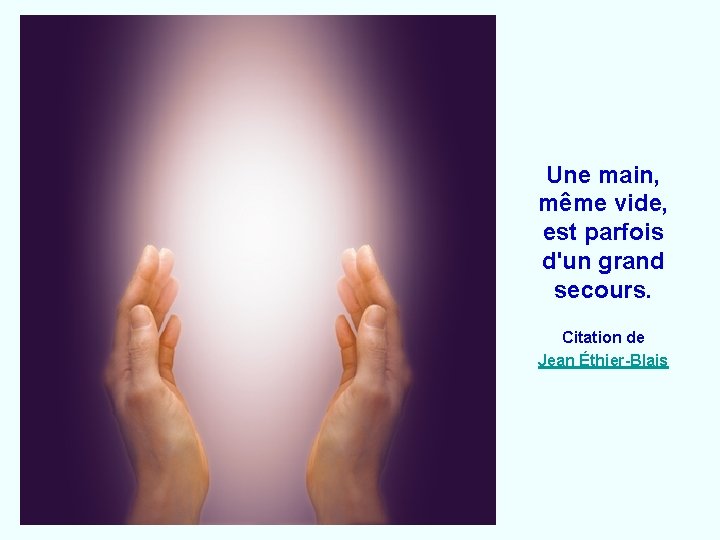 Une main, même vide, est parfois d'un grand secours.

Citation de
Jean Éthier-Blais